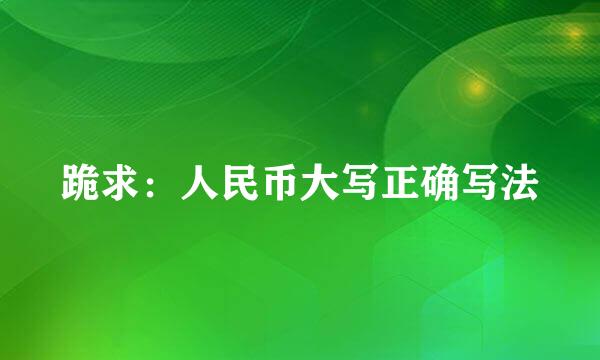 跪求：人民币大写正确写法